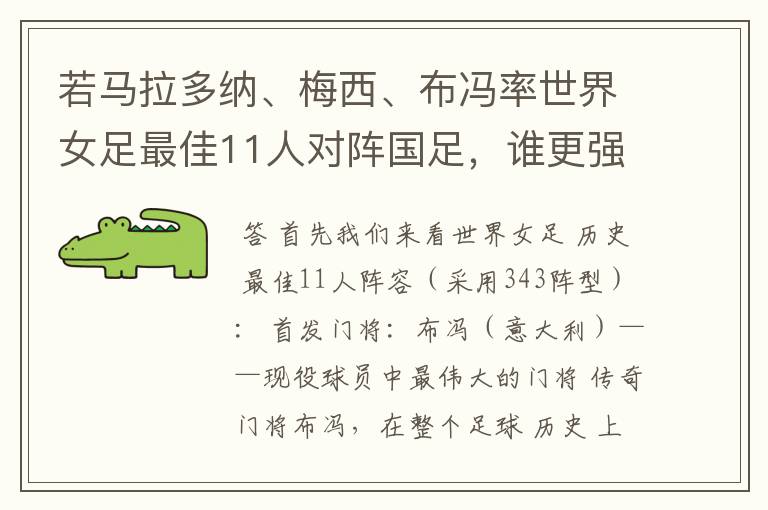 若马拉多纳、梅西、布冯率世界女足最佳11人对阵国足，谁更强

答 首先我们来看世界女足 历史最佳11人阵容（采用343阵型）： 首发门将：布冯（意大利）——现役球员中最伟大的门将 传奇门将布冯，在整个足球 历史 上